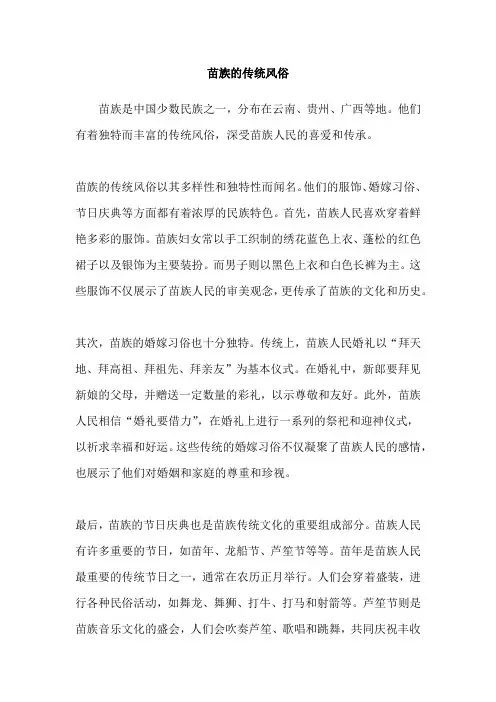 苗族的传统风俗

苗族是中国少数民族之一，分布在云南、贵州、广西等地。他们有着独特而丰富的传统风俗，深受苗族人民的喜爱和传承。

苗族的传统风俗以其多样性和独特性而闻名。他们的服饰、婚嫁习俗、节日庆典等方面都有着浓厚的民族特色。首先，苗族人民喜欢穿着鲜艳多彩的服饰。苗族妇女常以手工织制的绣花蓝色上衣、蓬松的红色裙子以及银饰为主要装扮。而男子则以黑色上衣和白色长裤为主。这些服饰不仅展示了苗族人民的审美观念，更传承了苗族的文化和历史。

其次，苗族的婚嫁习俗也十分独特。传统上，苗族人民婚礼以“拜天地、拜高祖、拜祖先、拜亲友”为基本仪式。在婚礼中，新郎要拜见新娘的父母，并赠送一定数量的彩礼，以示尊敬和友好。此外，苗族人民相信“婚礼要借力”，在婚礼上进行一系列的祭祀和迎神仪式，以祈求幸福和好运。这些传统的婚嫁习俗不仅凝聚了苗族人民的感情，也展示了他们对婚姻和家庭的尊重和珍视。

最后，苗族的节日庆典也是苗族传统文化的重要组成部分。苗族人民有许多重要的节日，如苗年、龙船节、芦笙节等等。苗年是苗族人民最重要的传统节日之一，通常在农历正月举行。人们会穿着盛装，进行各种民俗活动，如舞龙、舞狮、打牛、打马和射箭等。芦笙节则是苗族音乐文化的盛会，人们会吹奏芦笙、歌唱和跳舞，共同庆祝丰收